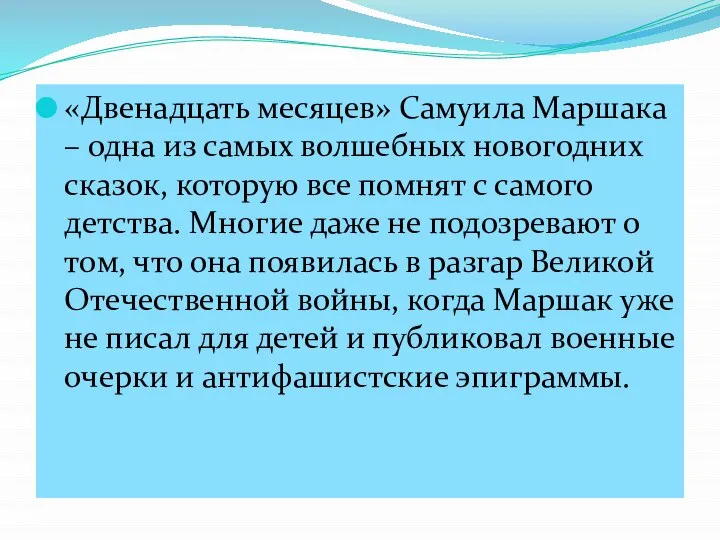 «Двенадцать месяцев» Самуила Маршака – одна из самых волшебных новогодних сказок, которую все помнят с самого детства. Многие даже не подозревают о том, что она появилась в разгар Великой Отечественной войны, когда Маршак уже не писал для детей и публиковал военные очерки и антифашистские эпиграммы.